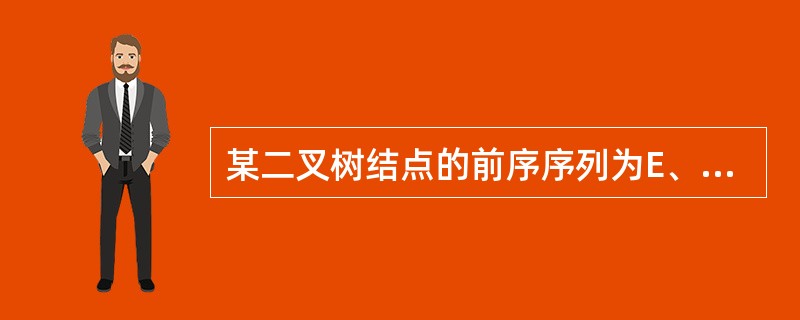 某二叉树结点的前序序列为E、...